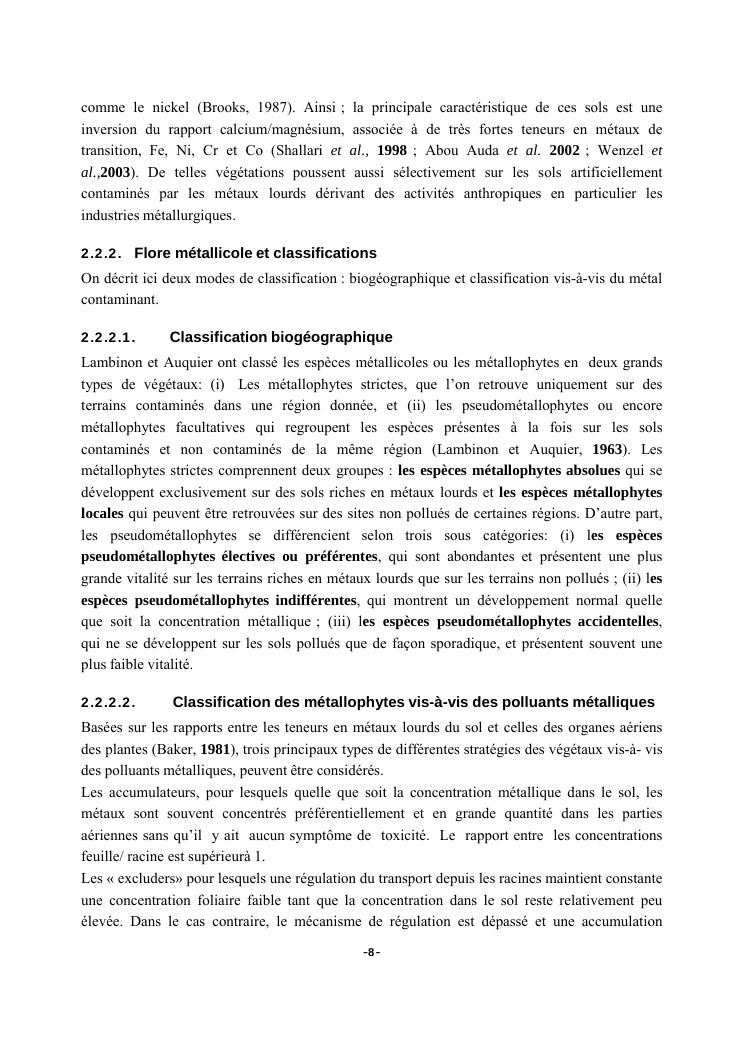 comme le nickel (Brooks, 1987). Ainsi ; la principale caractéristique de ces sols est une inversion du rapport calcium/magnésium, associée à de très fortes teneurs en métaux de transition, Fe, Ni, Cr et Co (Shallari et al., 1998 ; Abou Auda et al. 2002 ; Wenzel et al.,2003). De telles végétations poussent aussi sélectivement sur les sols artificiellement contaminés par les métaux lourds dérivant des activités anthropiques en particulier les industries métallurgiques.

2.2.2. Flore métallicole et classifications

On décrit ici deux modes de classification : biogéographique et classification vis-à-vis du métal contaminant.

2.2.2.1. Classification biogéographique

Lambinon et Auquier ont classé les espèces métallicoles ou les métallophytes en deux grands types de végétaux: (i) Les métallophytes strictes, que l'on retrouve uniquement sur des terrains contaminés dans une région donnée, et (ii) les pseudométallophytes ou encore métallophytes facultatives qui regroupent les espèces présentes à la fois sur les sols contaminés et non contaminés de la même région (Lambinon et Auquier, 1963). Les métallophytes strictes comprennent deux groupes : les espèces métallophytes absolues qui se développent exclusivement sur des sols riches en métaux lourds et les espèces métallophytes locales qui peuvent être retrouvées sur des sites non pollués de certaines régions. D'autre part, les pseudométallophytes se différencient selon trois sous catégories: (i) les espèces pseudométallophytes électives ou préférentes, qui sont abondantes et présentent une plus grande vitalité sur les terrains riches en métaux lourds que sur les terrains non pollués ; (ii) les espèces pseudométallophytes indifférentes, qui montrent un développement normal quelle que soit la concentration métallique ; (iii) les espèces pseudométallophytes accidentelles, qui ne se développent sur les sols pollués que de façon sporadique, et présentent souvent une plus faible vitalité.

2.2.2.2. Classification des métallophytes vis-à-vis des polluants métalliques

Basées sur les rapports entre les teneurs en métaux lourds du sol et celles des organes aériens des plantes (Baker, 1981), trois principaux types de différentes stratégies des végétaux vis-à- vis des polluants métalliques, peuvent être considérés.
Les accumulateurs, pour lesquels quelle que soit la concentration métallique dans le sol, les métaux sont souvent concentrés préférentiellement et en grande quantité dans les parties aériennes sans qu'il y ait aucun symptôme de toxicité. Le rapport entre les concentrations feuille/ racine est supérieurà 1.
Les « excluders» pour lesquels une régulation du transport depuis les racines maintient constante une concentration foliaire faible tant que la concentration dans le sol reste relativement peu élevée. Dans le cas contraire, le mécanisme de régulation est dépassé et une accumulation

-8-